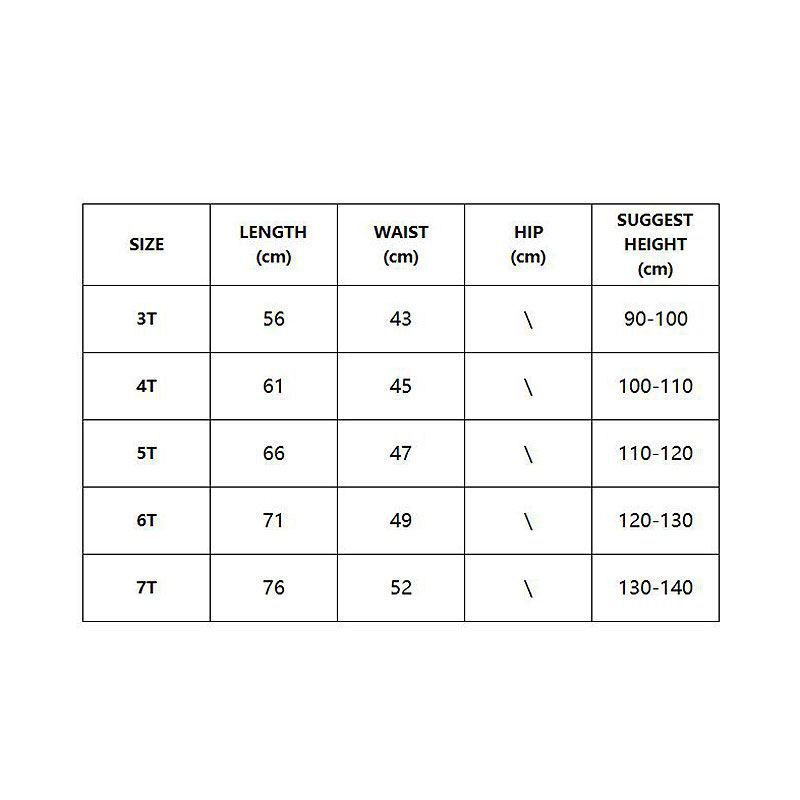 | SIZE | LENGTH (cm) | WAIST (cm) | HIP (cm) | SUGGEST HEIGHT (cm) |
|---|---|---|---|---|
| 3T | 56 | 43 | \ | 90-100 |
| 4T | 61 | 45 | \ | 100-110 |
| 5T | 66 | 47 | \ | 110-120 |
| 6T | 71 | 49 | \ | 120-130 |
| 7T | 76 | 52 | \ | 130-140 |